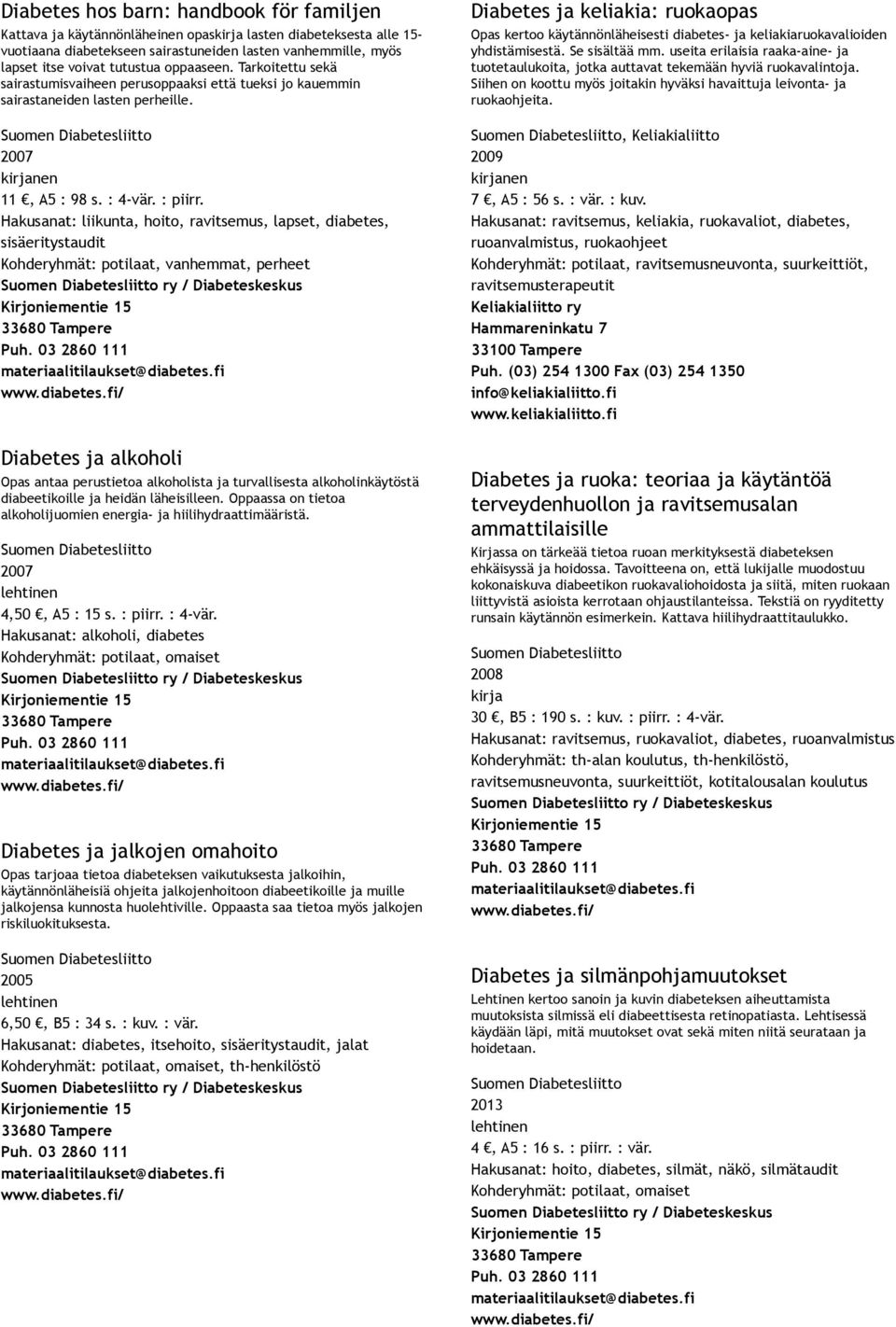 Diabetes hos barn: handbook för familjen

Kattava ja käytännönläheinen opaskirja lasten diabeteksesta alle 15-vuotiaana diabetekseen sairastuneiden lasten vanhemmille, myös lapset itse voivat tutustua oppaaseen. Tarkoitettu sekä sairastumisvaiheen perusoppaaksi että tueksi jo kauemmin sairastaneiden lasten perheille.

Suomen Diabetesliitto
2007
kirjanen
11 €, A5 : 98 s. : 4-vär. : piirr.
Hakusanat: liikunta, hoito, ravitsemus, lapset, diabetes, sisäeritystaudit
Kohderyhmät: potilaat, vanhemmat, perheet
Suomen Diabetesliitto ry / Diabeteskeskus
Kirjoniementie 15
33680 Tampere
Puh. 03 2860 111
materiaalitilaukset@diabetes.fi
www.diabetes.fi/

Diabetes ja alkoholi

Opas antaa perustietoa alkoholista ja turvallisesta alkoholinkäytöstä diabeetikoille ja heidän läheisilleen. Oppaassa on tietoa alkoholijuomien energia- ja hiilihydraattimääristä.

Suomen Diabetesliitto
2007
lehtinen
4,50 €, A5 : 15 s. : piirr. : 4-vär.
Hakusanat: alkoholi, diabetes
Kohderyhmät: potilaat, omaiset
Suomen Diabetesliitto ry / Diabeteskeskus
Kirjoniementie 15
33680 Tampere
Puh. 03 2860 111
materiaalitilaukset@diabetes.fi
www.diabetes.fi/

Diabetes ja jalkojen omahoito

Opas tarjoaa tietoa diabeteksen vaikutuksesta jalkoihin, käytännönläheisiä ohjeita jalkojenhoitoon diabeetikoille ja muille jalkojensa kunnosta huolehtiville. Oppaasta saa tietoa myös jalkojen riskiluokituksesta.

Suomen Diabetesliitto
2005
lehtinen
6,50 €, B5 : 34 s. : kuv. : vär.
Hakusanat: diabetes, itsehoito, sisäeritystaudit, jalat
Kohderyhmät: potilaat, omaiset, th-henkilöstö
Suomen Diabetesliitto ry / Diabeteskeskus
Kirjoniementie 15
33680 Tampere
Puh. 03 2860 111
materiaalitilaukset@diabetes.fi
www.diabetes.fi/

Diabetes ja keliakia: ruokaopas

Opas kertoo käytännönläheisesti diabetes- ja keliakiaruokavalioiden yhdistämisestä. Se sisältää mm. useita erilaisia raaka-aine- ja tuotetaulukoita, jotka auttavat tekemään hyviä ruokavalintoja. Siihen on koottu myös joitakin hyväksi havaittuja leivonta- ja ruokaohjeita.

Suomen Diabetesliitto, Keliakialiitto
2009
kirjanen
7 €, A5 : 56 s. : vär. : kuv.
Hakusanat: ravitsemus, keliakia, ruokavaliot, diabetes, ruoanvalmistus, ruokaohjeet
Kohderyhmät: potilaat, ravitsemusneuvonta, suurkeittiöt, ravitsemusterapeutit
Keliakialiitto ry
Hammareninkatu 7
33100 Tampere
Puh. (03) 254 1300 Fax (03) 254 1350
info@keliakialiitto.fi
www.keliakialiitto.fi

Diabetes ja ruoka: teoriaa ja käytäntöä terveydenhuollon ja ravitsemusalan ammattilaisille

Kirjassa on tärkeää tietoa ruoan merkityksestä diabeteksen ehkäisyssä ja hoidossa. Tavoitteena on, että lukijalle muodostuu kokonaiskuva diabeetikon ruokavaliohoidosta ja siitä, miten ruokaan liittyvistä asioista kerrotaan ohjaustilanteissa. Tekstiä on ryyditetty runsain käytännön esimerkein. Kattava hiilihydraattitaulukko.

Suomen Diabetesliitto
2008
kirja
30 €, B5 : 190 s. : kuv. : piirr. : 4-vär.
Hakusanat: ravitsemus, ruokavaliot, diabetes, ruoanvalmistus
Kohderyhmät: th-alan koulutus, th-henkilöstö, ravitsemusneuvonta, suurkeittiöt, kotitalousalan koulutus
Suomen Diabetesliitto ry / Diabeteskeskus
Kirjoniementie 15
33680 Tampere
Puh. 03 2860 111
materiaalitilaukset@diabetes.fi
www.diabetes.fi/

Diabetes ja silmänpohjamuutokset

Lehtinen kertoo sanoin ja kuvin diabeteksen aiheuttamista muutoksista silmissä eli diabeettisesta retinopatiasta. Lehtisessä käydään läpi, mitä muutokset ovat sekä miten niitä seurataan ja hoidetaan.

Suomen Diabetesliitto
2013
lehtinen
4 €, A5 : 16 s. : piirr. : vär.
Hakusanat: hoito, diabetes, silmät, näkö, silmätaudit
Kohderyhmät: potilaat, omaiset
Suomen Diabetesliitto ry / Diabeteskeskus
Kirjoniementie 15
33680 Tampere
Puh. 03 2860 111
materiaalitilaukset@diabetes.fi
www.diabetes.fi/